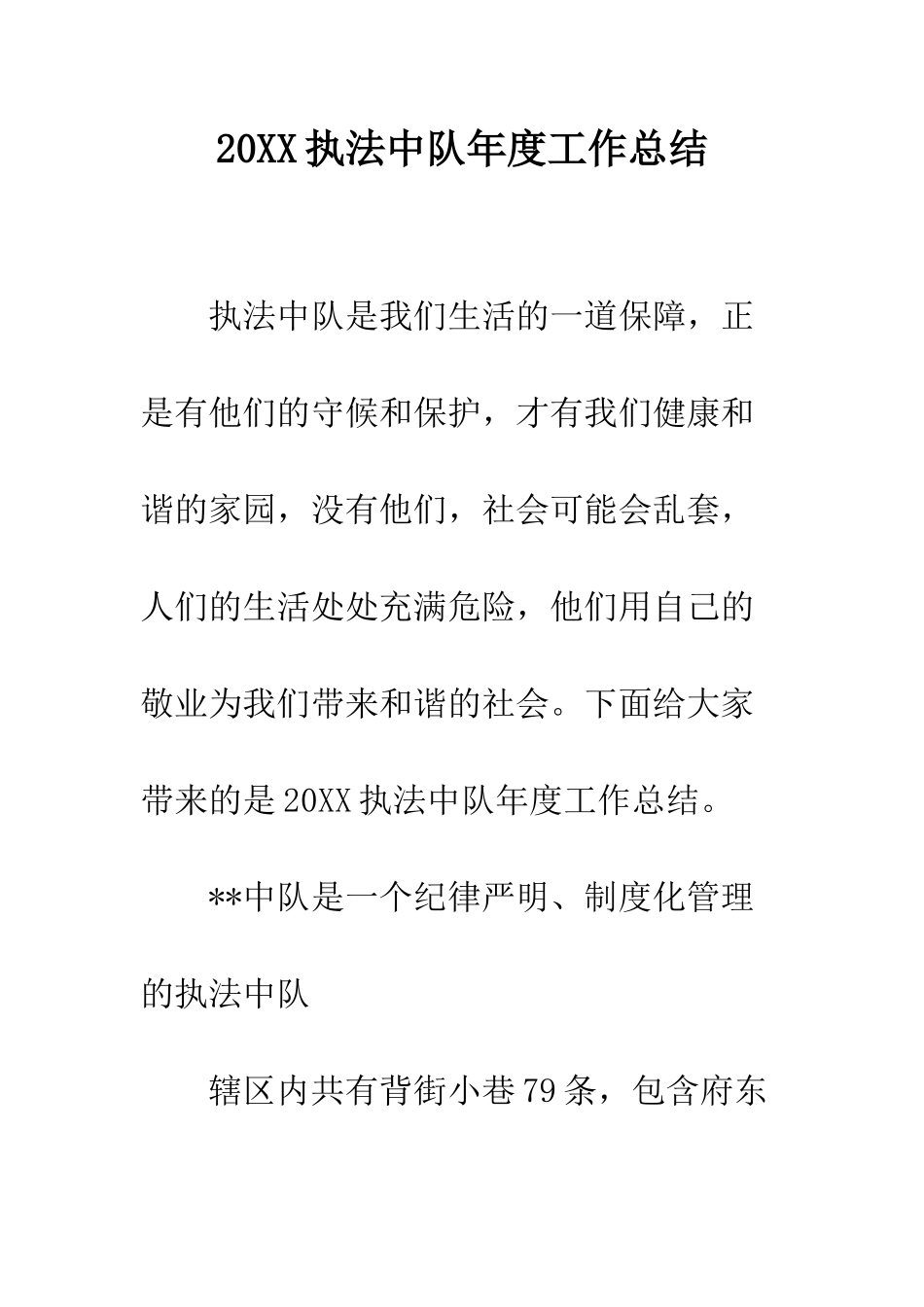 20XX 执法中队年度工作总结

执法中队是我们生活的一道保障，正是有他们的守候和保护，才有我们健康和谐的家园，没有他们，社会可能会乱套，人们的生活处处充满危险，他们用自己的敬业为我们带来和谐的社会。下面给大家带来的是 20XX 执法中队年度工作总结。

**中队是一个纪律严明、制度化管理的执法中队

辖区内共有背街小巷 79 条，包含府东